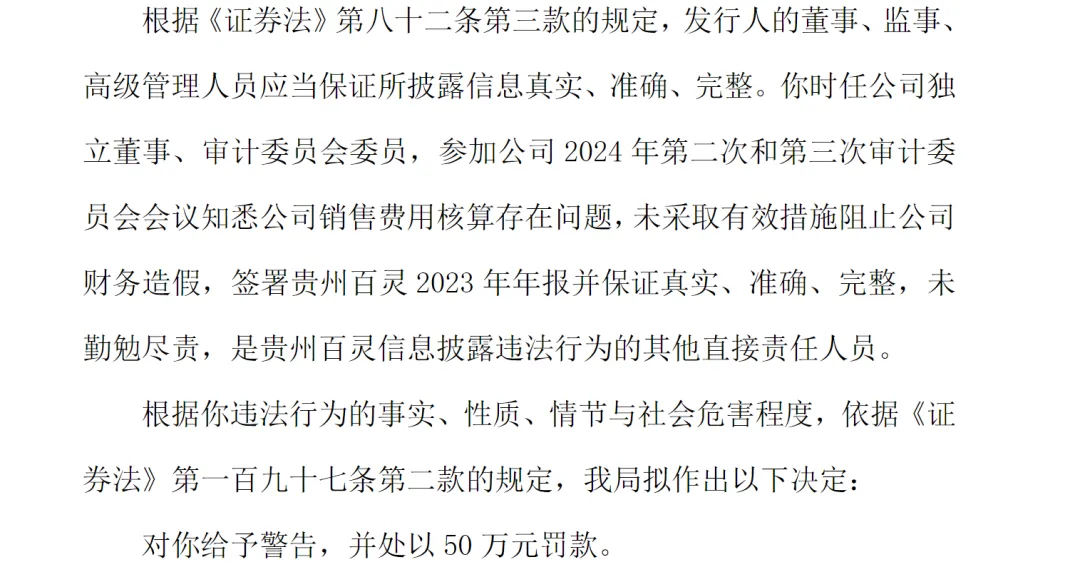 根据《证券法》第八十二条第三款的规定，发行人的董事、监事、高级管理人员应当保证所披露信息真实、准确、完整。你时任公司独立董事、审计委员会委员，参加公司2024年第二次和第三次审计委员会会议知悉公司销售费用核算存在问题，未采取有效措施阻止公司财务造假，签署贵州百灵2023年年报并保证真实、准确、完整，未勤勉尽责，是贵州百灵信息披露违法行为的其他直接责任人员。

根据你违法行为的事实、性质、情节与社会危害程度，依据《证券法》第一百九十七条第二款的规定，我局拟作出以下决定：

对你给予警告，并处以50万元罚款。